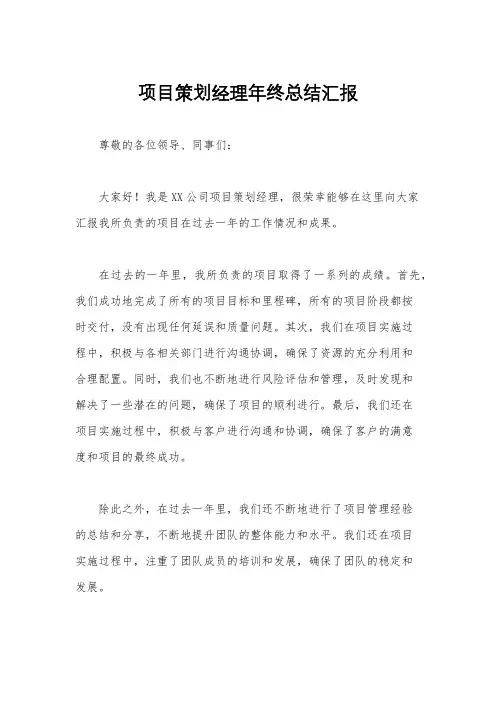 项目策划经理年终总结汇报

尊敬的各位领导、同事们：

大家好！我是XX公司项目策划经理，很荣幸能够在这里向大家汇报我所负责的项目在过去一年的工作情况和成果。

在过去的一年里，我所负责的项目取得了一系列的成绩。首先，我们成功地完成了所有的项目目标和里程碑，所有的项目阶段都按时交付，没有出现任何延误和质量问题。其次，我们在项目实施过程中，积极与各相关部门进行沟通协调，确保了资源的充分利用和合理配置。同时，我们也不断地进行风险评估和管理，及时发现和解决了一些潜在的问题，确保了项目的顺利进行。最后，我们还在项目实施过程中，积极与客户进行沟通和协调，确保了客户的满意度和项目的最终成功。

除此之外，在过去一年里，我们还不断地进行了项目管理经验的总结和分享，不断地提升团队的整体能力和水平。我们还在项目实施过程中，注重了团队成员的培训和发展，确保了团队的稳定和发展。